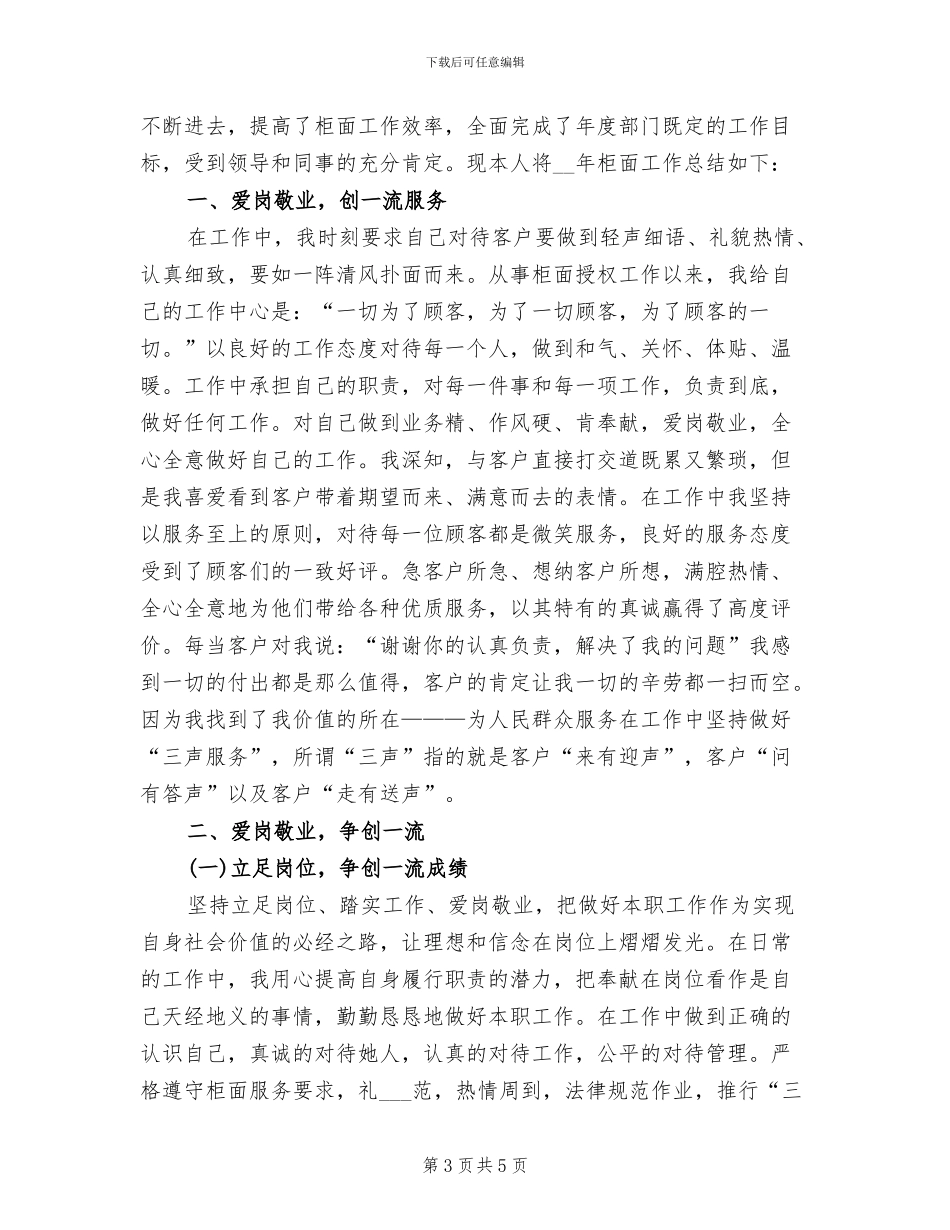 下载后可任意编辑

不断进去，提高了柜面工作效率，全面完成了年度部门既定的工作目标，受到领导和同事的充分肯定。现本人将__年柜面工作总结如下：

一、爱岗敬业，创一流服务

在工作中，我时刻要求自己对待客户要做到轻声细语、礼貌热情、认真细致，要如一阵清风扑面而来。从事柜面授权工作以来，我给自己的工作中心是：“一切为了顾客，为了一切顾客，为了顾客的一切。”以良好的工作态度对待每一个人，做到和气、关怀、体贴、温暖。工作中承担自己的职责，对每一件事和每一项工作，负责到底，做好任何工作。对自己做到业务精、作风硬、肯奉献，爱岗敬业，全心全意做好自己的工作。我深知，与客户直接打交道既累又繁琐，但是我喜爱看到客户带着期望而来、满意而去的表情。在工作中我坚持以服务至上的原则，对待每一位顾客都是微笑服务，良好的服务态度受到了顾客们的一致好评。急客户所急、想纳客户所想，满腔热情、全心全意地为他们带给各种优质服务，以其特有的真诚赢得了高度评价。每当客户对我说：“谢谢你的认真负责，解决了我的问题”我感到一切的付出都是那么值得，客户的肯定让我一切的辛劳都一扫而空。因为我找到了我价值的所在———为人民群众服务在工作中坚持做好“三声服务”，所谓“三声”指的就是客户“来有迎声”，客户“问有答声”以及客户“走有送声”。

二、爱岗敬业，争创一流

(一)立足岗位，争创一流成绩

坚持立足岗位、踏实工作、爱岗敬业，把做好本职工作作为实现自身社会价值的必经之路，让理想和信念在岗位上熠熠发光。在日常的工作中，我用心提高自身履行职责的潜力，把奉献在岗位看作是自己天经地义的事情，勤勤恳恳地做好本职工作。在工作中做到正确的认识自己，真诚的对待她人，认真的对待工作，公平的对待管理。严格遵守柜面服务要求，礼___范，热情周到，法律规范作业，推行“三

第 3 页 共 5 页